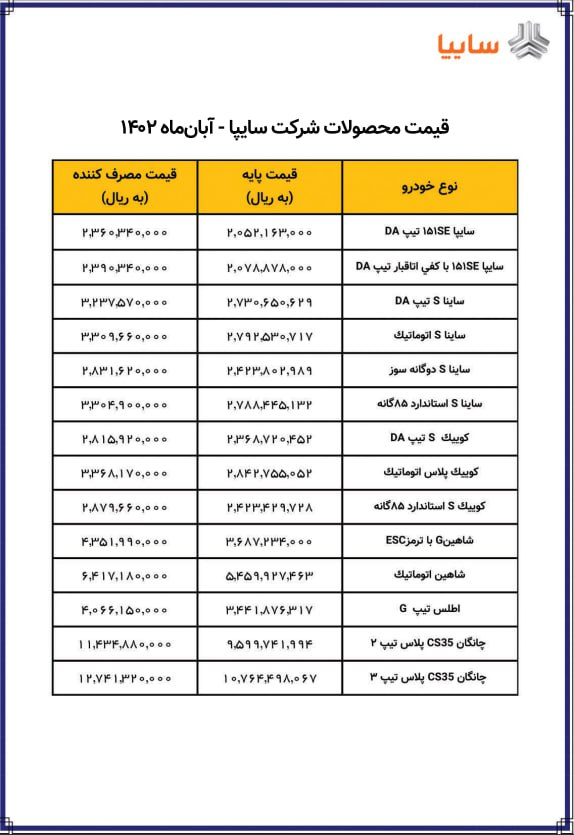 سایپا

قیمت محصولات شرکت سایپا - آبان‌ماه ۱۴۰۲

| نوع خودرو | قیمت پایه (به ریال) | قیمت مصرف کننده (به ریال) |
|---|---|---|
| سایپا ۱۵۱SE تیپ DA | ۲,۰۵۲,۱۶۳,۰۰۰ | ۲,۳۶۰,۳۴۰,۰۰۰ |
| سایپا ۱۵۱SE با کفی اتاقبار تیپ DA | ۲,۰۷۸,۸۷۸,۰۰۰ | ۲,۳۹۰,۳۴۰,۰۰۰ |
| ساینا S تیپ DA | ۲,۷۳۰,۶۵۰,۶۲۹ | ۳,۲۳۷,۵۷۰,۰۰۰ |
| ساینا S اتوماتیک | ۲,۷۹۲,۵۳۰,۷۱۷ | ۳,۳۰۹,۶۶۰,۰۰۰ |
| ساینا S دوگانه سوز | ۲,۴۲۳,۸۰۲,۹۸۹ | ۲,۸۳۱,۶۲۰,۰۰۰ |
| ساینا S استاندارد ۸۵گانه | ۲,۷۸۸,۴۴۵,۱۳۲ | ۳,۳۰۴,۹۰۰,۰۰۰ |
| کوییک S تیپ DA | ۲,۳۶۸,۷۲۰,۴۵۲ | ۲,۸۱۵,۹۲۰,۰۰۰ |
| کوییک پلاس اتوماتیک | ۲,۸۴۲,۷۵۵,۰۵۲ | ۳,۳۶۸,۱۷۰,۰۰۰ |
| کوییک S استاندارد ۸۵گانه | ۲,۴۲۳,۴۲۹,۷۲۸ | ۲,۸۷۹,۶۶۰,۰۰۰ |
| شاهینG با ترمزESC | ۳,۶۸۷,۲۳۴,۰۰۰ | ۴,۳۵۱,۹۹۰,۰۰۰ |
| شاهین اتوماتیک | ۵,۴۵۹,۹۲۷,۴۶۳ | ۶,۴۱۷,۱۸۰,۰۰۰ |
| اطلس تیپ G | ۳,۴۴۱,۸۷۶,۳۱۷ | ۴,۰۶۶,۱۵۰,۰۰۰ |
| چانگان CS35 پلاس تیپ ۲ | ۹,۵۹۹,۷۴۱,۹۹۴ | ۱۱,۴۳۴,۸۸۰,۰۰۰ |
| چانگان CS35 پلاس تیپ ۳ | ۱۰,۷۶۴,۴۹۸,۰۶۷ | ۱۲,۷۴۱,۳۲۰,۰۰۰ |